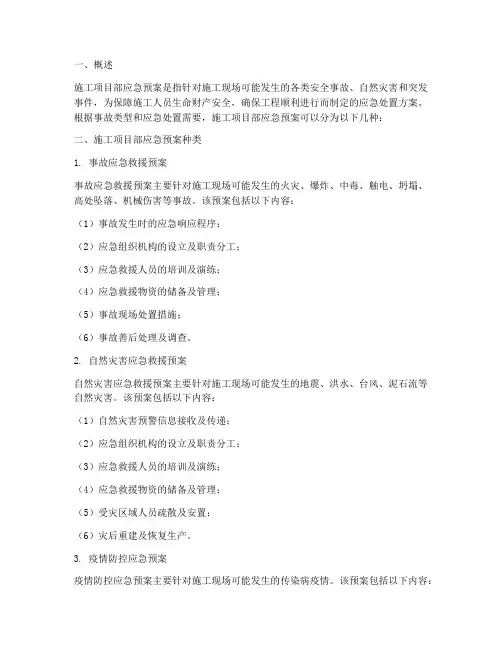 一、概述

施工项目部应急预案是指针对施工现场可能发生的各类安全事故、自然灾害和突发事件，为保障施工人员生命财产安全，确保工程顺利进行而制定的应急处置方案。根据事故类型和应急处置需要，施工项目部应急预案可以分为以下几种：

二、施工项目部应急预案种类

1. 事故应急救援预案

事故应急救援预案主要针对施工现场可能发生的火灾、爆炸、中毒、触电、坍塌、高处坠落、机械伤害等事故。该预案包括以下内容：

（1）事故发生时的应急响应程序；

（2）应急组织机构的设立及职责分工；

（3）应急救援人员的培训及演练；

（4）应急救援物资的储备及管理；

（5）事故现场处置措施；

（6）事故善后处理及调查。

2. 自然灾害应急救援预案

自然灾害应急救援预案主要针对施工现场可能发生的地震、洪水、台风、泥石流等自然灾害。该预案包括以下内容：

（1）自然灾害预警信息接收及传递；

（2）应急组织机构的设立及职责分工；

（3）应急救援人员的培训及演练；

（4）应急救援物资的储备及管理；

（5）受灾区域人员疏散及安置；

（6）灾后重建及恢复生产。

3. 疫情防控应急预案

疫情防控应急预案主要针对施工现场可能发生的传染病疫情。该预案包括以下内容：